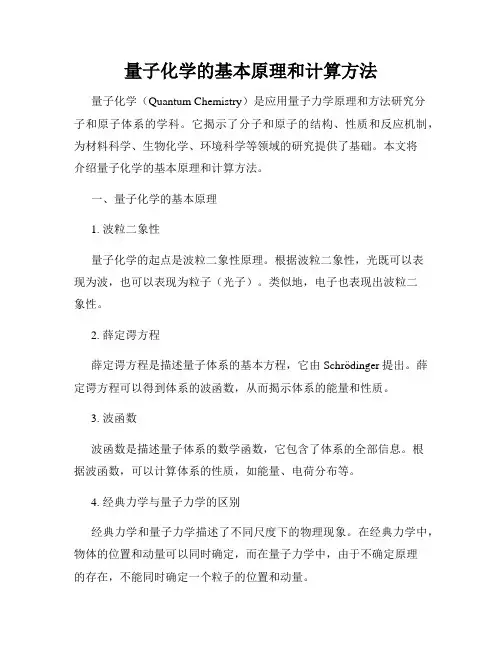 量子化学的基本原理和计算方法

量子化学（Quantum Chemistry）是应用量子力学原理和方法研究分子和原子体系的学科。它揭示了分子和原子的结构、性质和反应机制，为材料科学、生物化学、环境科学等领域的研究提供了基础。本文将介绍量子化学的基本原理和计算方法。

一、量子化学的基本原理

1. 波粒二象性

量子化学的起点是波粒二象性原理。根据波粒二象性，光既可以表现为波，也可以表现为粒子（光子）。类似地，电子也表现出波粒二象性。

2. 薛定谔方程

薛定谔方程是描述量子体系的基本方程，它由 Schrödinger 提出。薛定谔方程可以得到体系的波函数，从而揭示体系的能量和性质。

3. 波函数

波函数是描述量子体系的数学函数，它包含了体系的全部信息。根据波函数，可以计算体系的性质，如能量、电荷分布等。

4. 经典力学与量子力学的区别

经典力学和量子力学描述了不同尺度下的物理现象。在经典力学中，物体的位置和动量可以同时确定，而在量子力学中，由于不确定原理的存在，不能同时确定一个粒子的位置和动量。